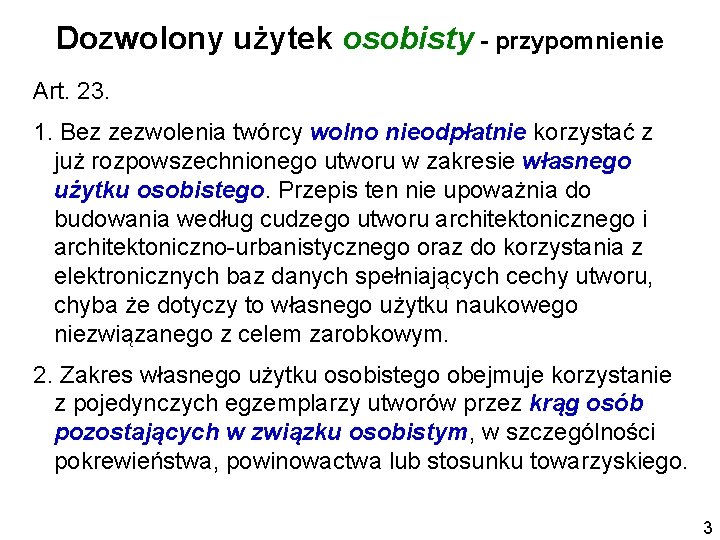 Dozwolony użytek osobisty - przypomnienie

Art. 23.

1. Bez zezwolenia twórcy wolno nieodpłatnie korzystać z już rozpowszechnionego utworu w zakresie własnego użytku osobistego. Przepis ten nie upoważnia do budowania według cudzego utworu architektonicznego i architektoniczno-urbanistycznego oraz do korzystania z elektronicznych baz danych spełniających cechy utworu, chyba że dotyczy to własnego użytku naukowego niezwiązanego z celem zarobkowym.

2. Zakres własnego użytku osobistego obejmuje korzystanie z pojedynczych egzemplarzy utworów przez krąg osób pozostających w związku osobistym, w szczególności pokrewieństwa, powinowactwa lub stosunku towarzyskiego.

3